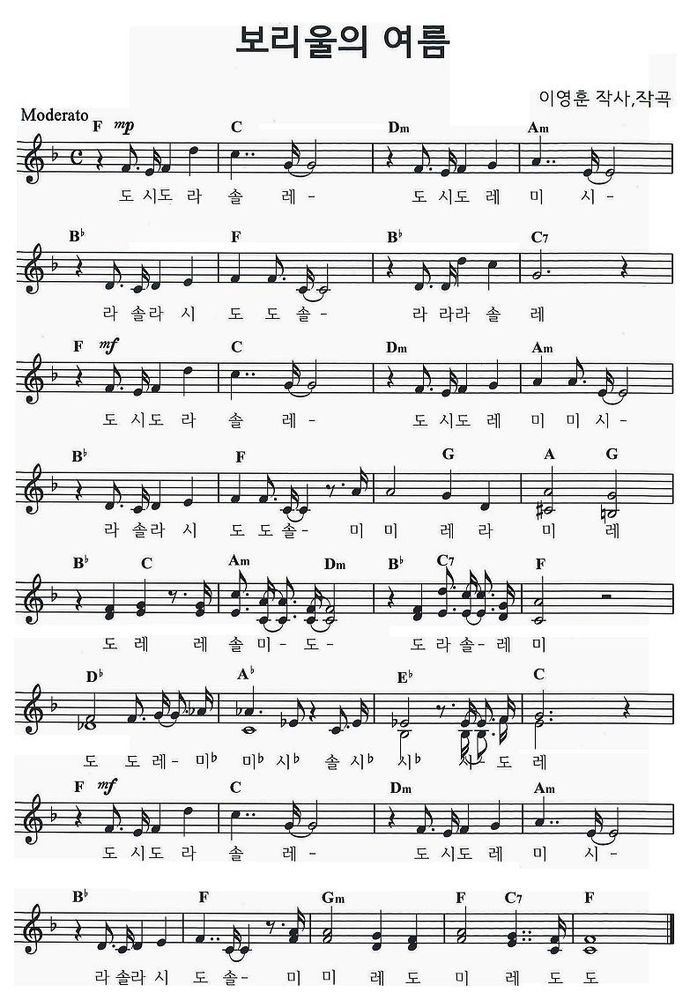 보리울의 여름

이영훈 작사,작곡

Moderato

F mp C Dm Am

도 시도 라 솔 레- 도 시도 레 미 시-

B♭ F B♭ C7

라 솔라 시 도 도 솔- 라 라라 솔 레

F mf C Dm Am

도 시도 라 솔 레- 도 시도 레 미 미 시-

B♭ F G A G

라 솔라 시 도 도 솔- 미 미 레 라 미 레

B♭ C Am Dm B♭ C7 F

도 레 레 솔 미- 도- 도 라 솔- 레 미

D♭ A♭ E♭ C

도 도 레- 미♭ 미♭ 시♭ 솔 시♭ 시♭ 시 도 레

F mf C Dm Am

도 시도 라 솔 레- 도 시도 레 미 시-

B♭ F Gm F C7 F

라 솔라 시 도 솔- 미 미 레 도 미 레 도 도